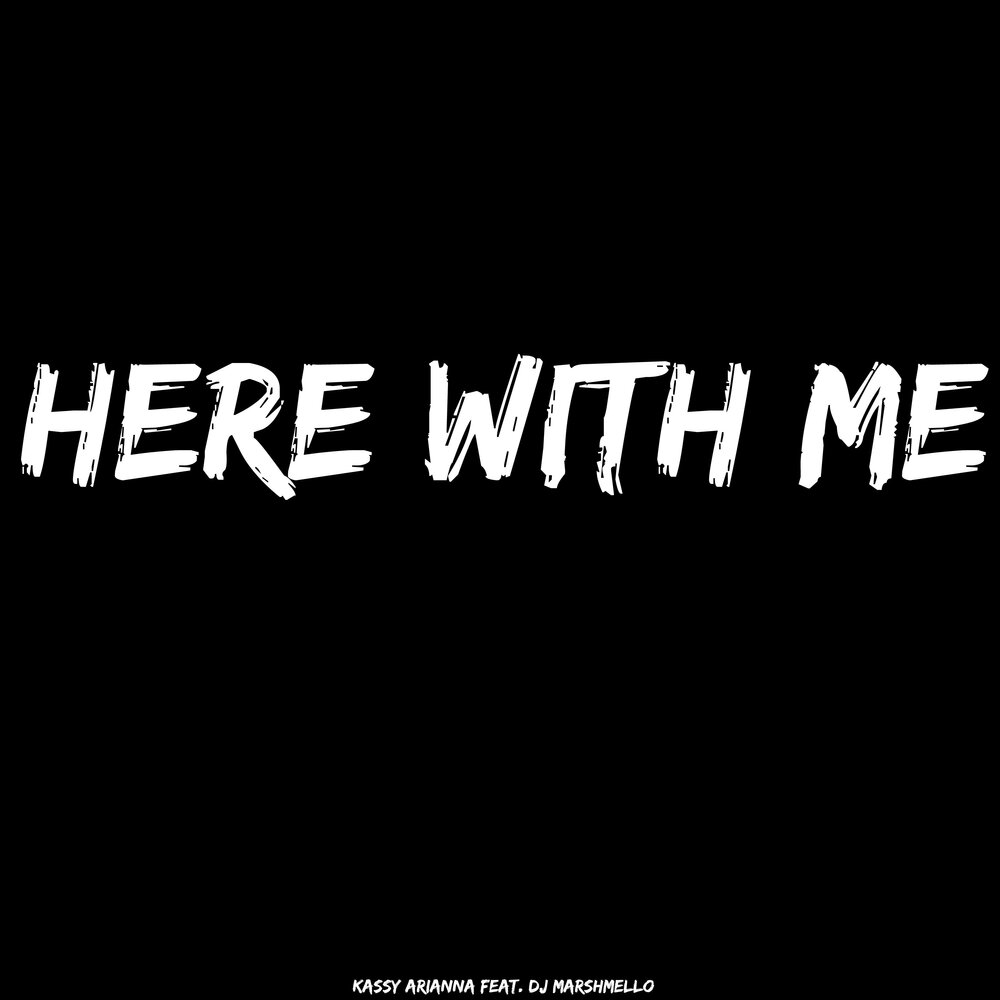 HERE WITH ME

KASSY ARIANNA FEAT. DJ MARSHMELLO